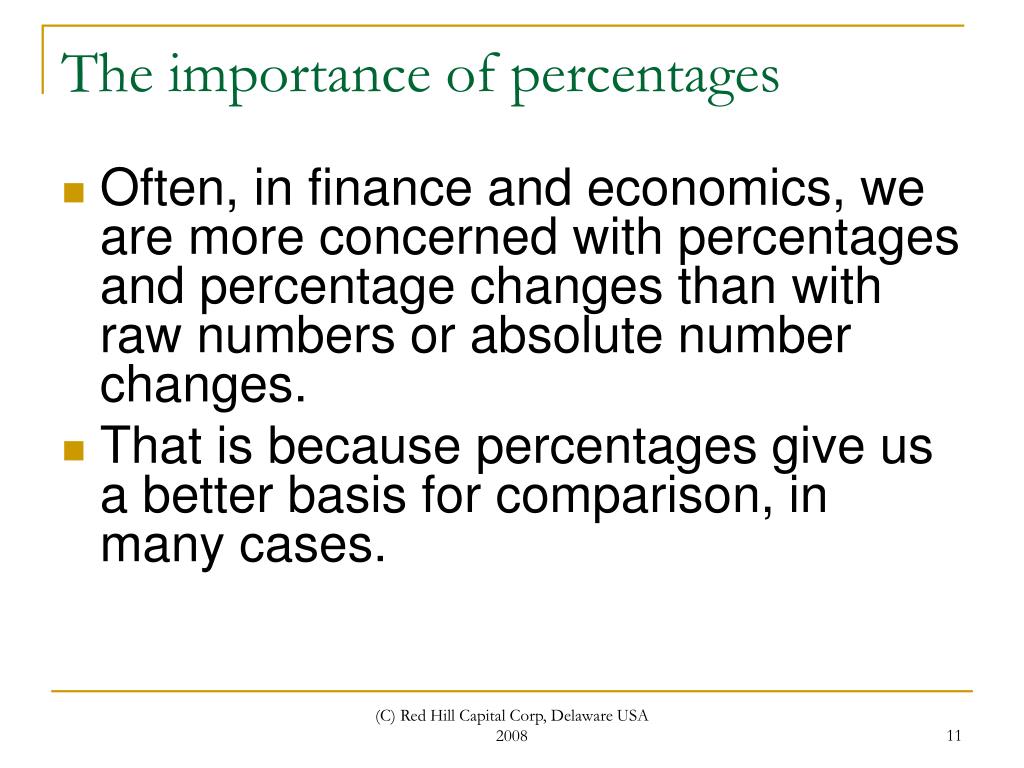 The importance of percentages

Often, in finance and economics, we are more concerned with percentages and percentage changes than with raw numbers or absolute number changes.

That is because percentages give us a better basis for comparison, in many cases.

(C) Red Hill Capital Corp, Delaware USA 2008

11